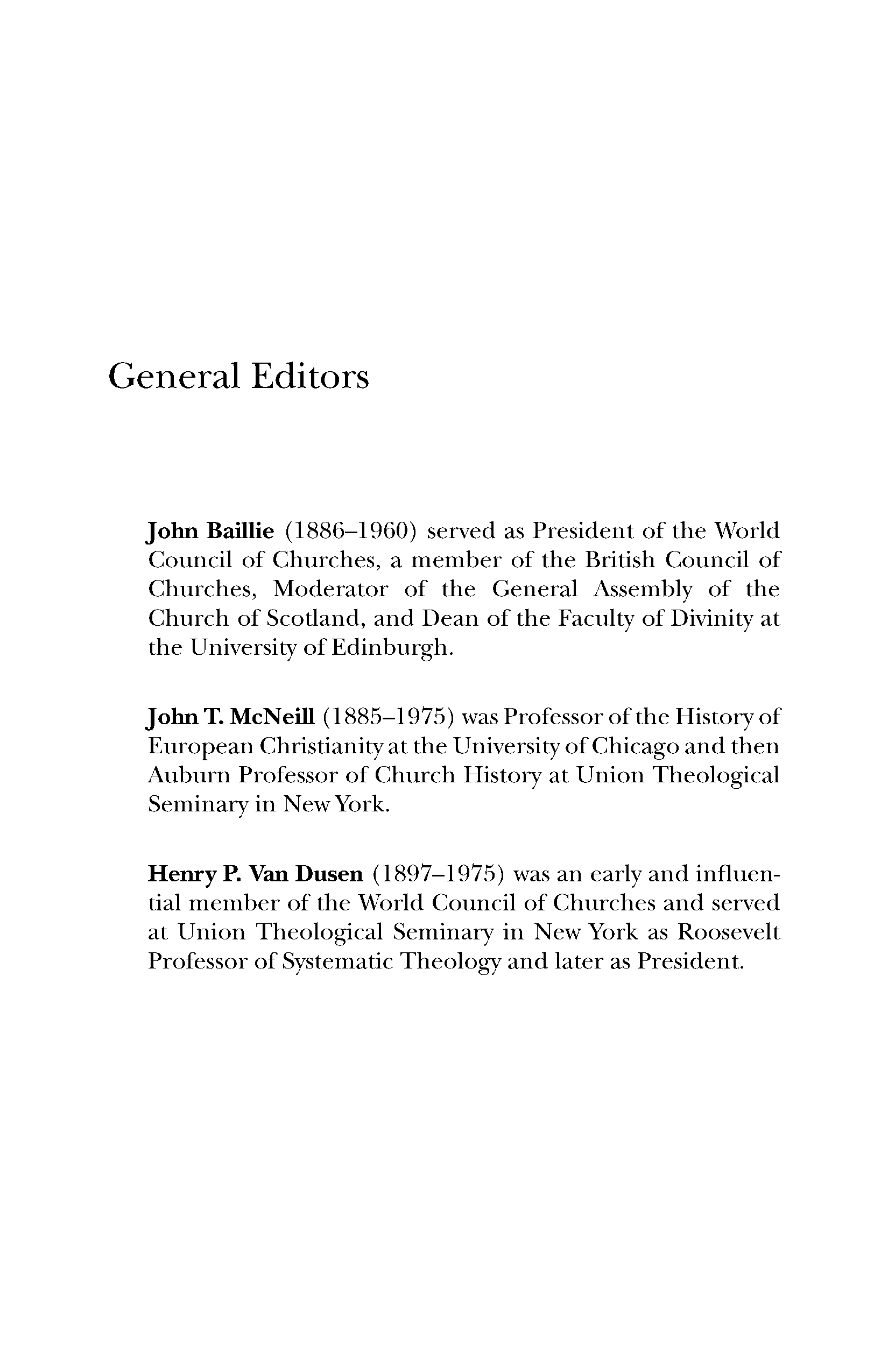 General Editors

John Baillie (1886–1960) served as President of the World Council of Churches, a member of the British Council of Churches, Moderator of the General Assembly of the Church of Scotland, and Dean of the Faculty of Divinity at the University of Edinburgh.

John T. McNeill (1885–1975) was Professor of the History of European Christianity at the University of Chicago and then Auburn Professor of Church History at Union Theological Seminary in New York.

Henry P. Van Dusen (1897–1975) was an early and influential member of the World Council of Churches and served at Union Theological Seminary in New York as Roosevelt Professor of Systematic Theology and later as President.